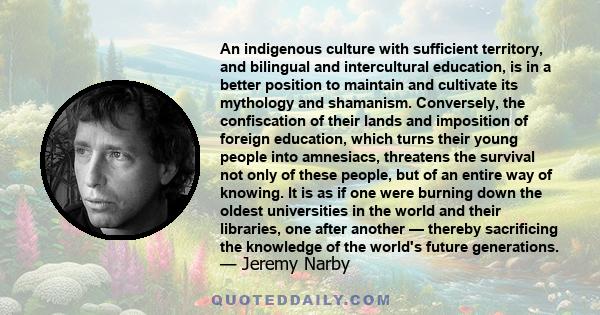 An indigenous culture with sufficient territory, and bilingual and intercultural education, is in a better position to maintain and cultivate its mythology and shamanism. Conversely, the confiscation of their lands and imposition of foreign education, which turns their young people into amnesiacs, threatens the survival not only of these people, but of an entire way of knowing. It is as if one were burning down the oldest universities in the world and their libraries, one after another — thereby sacrificing the knowledge of the world's future generations.
— Jeremy Narby

QUOTEDDAILY.COM